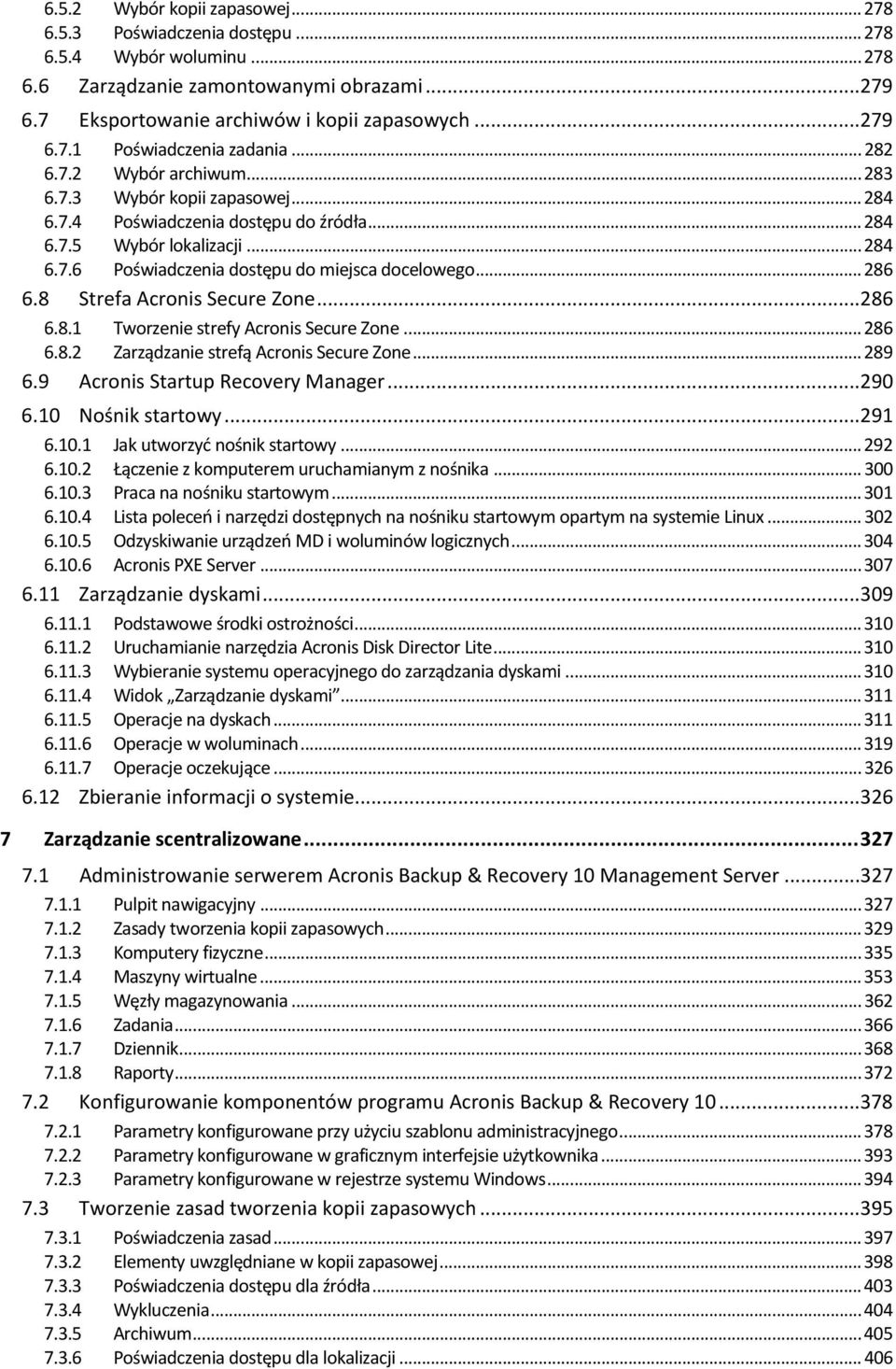 6.5.2 Wybór kopii zapasowej ... 278
6.5.3 Poświadczenia dostępu ... 278
6.5.4 Wybór woluminu ... 278
6.6 Zarządzanie zamontowanymi obrazami ... 279
6.7 Eksportowanie archiwów i kopii zapasowych ... 279
6.7.1 Poświadczenia zadania ... 282
6.7.2 Wybór archiwum ... 283
6.7.3 Wybór kopii zapasowej ... 284
6.7.4 Poświadczenia dostępu do źródła ... 284
6.7.5 Wybór lokalizacji ... 284
6.7.6 Poświadczenia dostępu do miejsca docelowego ... 286
6.8 Strefa Acronis Secure Zone ... 286
6.8.1 Tworzenie strefy Acronis Secure Zone ... 286
6.8.2 Zarządzanie strefą Acronis Secure Zone ... 289
6.9 Acronis Startup Recovery Manager ... 290
6.10 Nośnik startowy ... 291
6.10.1 Jak utworzyć nośnik startowy ... 292
6.10.2 Łączenie z komputerem uruchamianym z nośnika ... 300
6.10.3 Praca na nośniku startowym ... 301
6.10.4 Lista poleceń i narzędzi dostępnych na nośniku startowym opartym na systemie Linux ... 302
6.10.5 Odzyskiwanie urządzeń MD i woluminów logicznych ... 304
6.10.6 Acronis PXE Server ... 307
6.11 Zarządzanie dyskami ... 309
6.11.1 Podstawowe środki ostrożności ... 310
6.11.2 Uruchamianie narzędzia Acronis Disk Director Lite ... 310
6.11.3 Wybieranie systemu operacyjnego do zarządzania dyskami ... 310
6.11.4 Widok „Zarządzanie dyskami” ... 311
6.11.5 Operacje na dyskach ... 311
6.11.6 Operacje w woluminach ... 319
6.11.7 Operacje oczekujące ... 326
6.12 Zbieranie informacji o systemie ... 326

7 Zarządzanie scentralizowane ... 327

7.1 Administrowanie serwerem Acronis Backup & Recovery 10 Management Server ... 327
7.1.1 Pulpit nawigacyjny ... 327
7.1.2 Zasady tworzenia kopii zapasowych ... 329
7.1.3 Komputery fizyczne ... 335
7.1.4 Maszyny wirtualne ... 353
7.1.5 Węzły magazynowania ... 362
7.1.6 Zadania ... 366
7.1.7 Dziennik ... 368
7.1.8 Raporty ... 372
7.2 Konfigurowanie komponentów programu Acronis Backup & Recovery 10 ... 378
7.2.1 Parametry konfigurowane przy użyciu szablonu administracyjnego ... 378
7.2.2 Parametry konfigurowane w graficznym interfejsie użytkownika ... 393
7.2.3 Parametry konfigurowane w rejestrze systemu Windows ... 394
7.3 Tworzenie zasad tworzenia kopii zapasowych ... 395
7.3.1 Poświadczenia zasad ... 397
7.3.2 Elementy uwzględniane w kopii zapasowej ... 398
7.3.3 Poświadczenia dostępu dla źródła ... 403
7.3.4 Wykluczenia ... 404
7.3.5 Archiwum ... 405
7.3.6 Poświadczenia dostępu dla lokalizacji ... 406